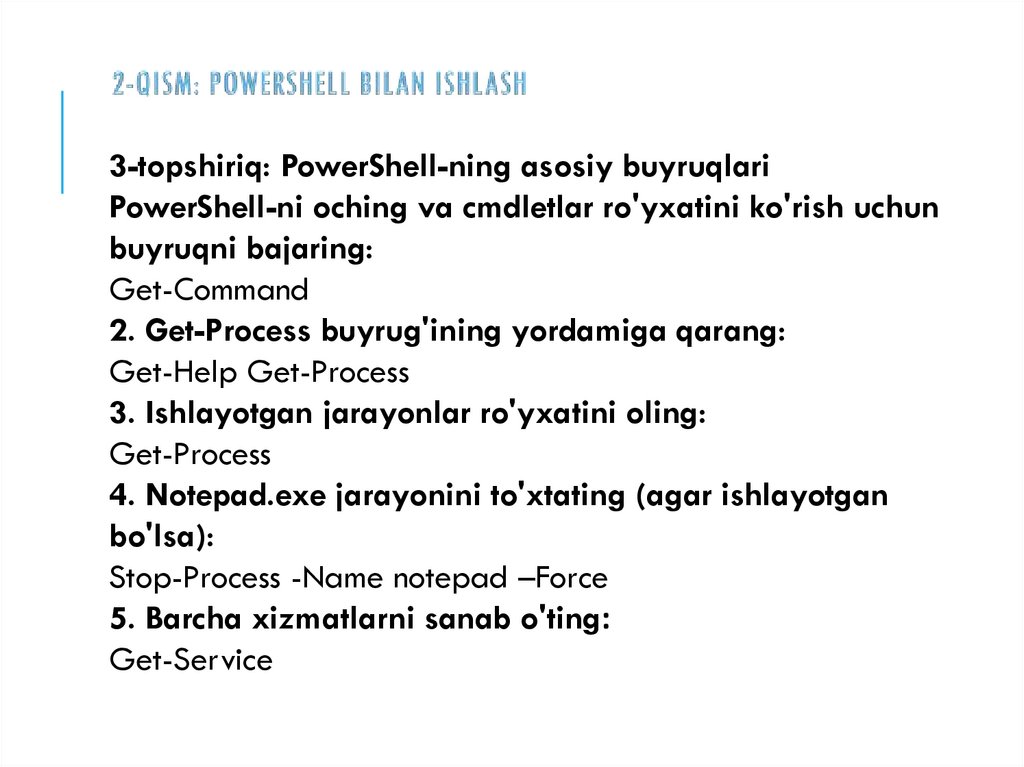 2-QISM: POWERSHELL BILAN ISHLASH

3-topshiriq: PowerShell-ning asosiy buyruqlari
PowerShell-ni oching va cmdletlar ro'yxatini ko'rish uchun buyruqni bajaring:
Get-Command
2. Get-Process buyrug'ining yordamiga qarang:
Get-Help Get-Process
3. Ishlayotgan jarayonlar ro'yxatini oling:
Get-Process
4. Notepad.exe jarayonini to'xtating (agar ishlayotgan bo'lsa):
Stop-Process -Name notepad –Force
5. Barcha xizmatlarni sanab o'ting:
Get-Service